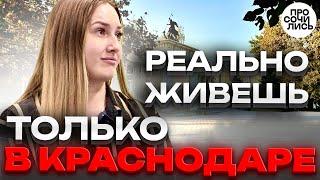 ПРО
СОЧИ
ЛИСЬ

РЕАЛЬНО
ЖИВЕШЬ
ТОЛЬКО
В КРАСНОДАРЕ